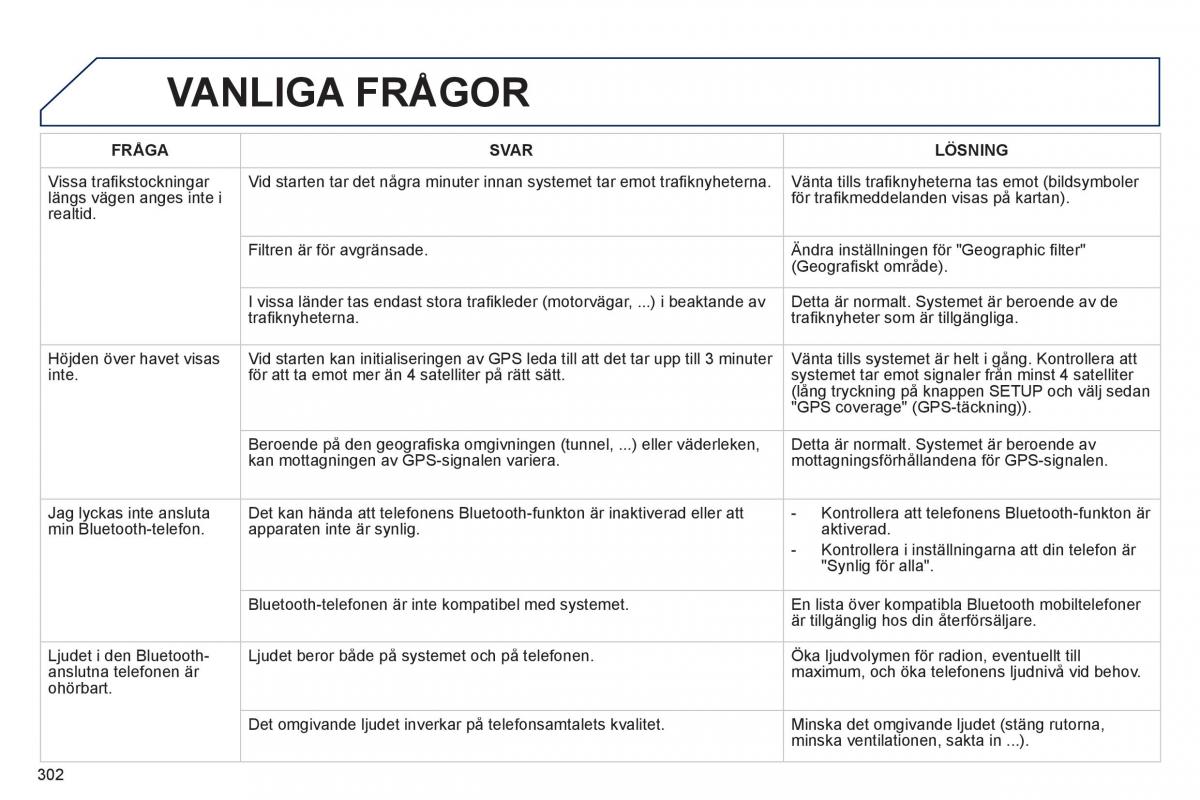 VANLIGA FRÅGOR

| FRÅGA | SVAR | LÖSNING |
|---|---|---|
| Vissa trafikstockningar längs vägen anges inte i realtid. | Vid starten tar det några minuter innan systemet tar emot trafiknyheterna. | Vänta tills trafiknyheterna tas emot (bildsymboler för trafikmeddelanden visas på kartan). |
| | Filtren är för avgränsade. | Ändra inställningen för "Geographic filter" (Geografiskt område). |
| | I vissa länder tas endast stora trafikleder (motorvägar, ...) i beaktande av trafiknyheterna. | Detta är normalt. Systemet är beroende av de trafiknyheter som är tillgängliga. |
| Höjden över havet visas inte. | Vid starten kan initialiseringen av GPS leda till att det tar upp till 3 minuter för att ta emot mer än 4 satelliter på rätt sätt. | Vänta tills systemet är helt i gång. Kontrollera att systemet tar emot signaler från minst 4 satelliter (lång tryckning på knappen SETUP och välj sedan "GPS coverage" (GPS-täckning)). |
| | Beroende på den geografiska omgivningen (tunnel, ...) eller väderleken, kan mottagningen av GPS-signalen variera. | Detta är normalt. Systemet är beroende av mottagningsförhållandena för GPS-signalen. |
| Jag lyckas inte ansluta min Bluetooth-telefon. | Det kan hända att telefonens Bluetooth-funkton är inaktiverad eller att apparaten inte är synlig. | - Kontrollera att telefonens Bluetooth-funkton är aktiverad. - Kontrollera i inställningarna att din telefon är "Synlig för alla". |
| | Bluetooth-telefonen är inte kompatibel med systemet. | En lista över kompatibla Bluetooth mobiltelefoner är tillgänglig hos din återförsäljare. |
| Ljudet i den Bluetooth-anslutna telefonen är ohörbart. | Ljudet beror både på systemet och på telefonen. | Öka ljudvolymen för radion, eventuellt till maximum, och öka telefonens ljudnivå vid behov. |
| | Det omgivande ljudet inverkar på telefonsamtalets kvalitet. | Minska det omgivande ljudet (stäng rutorna, minska ventilationen, sakta in ...). |

302